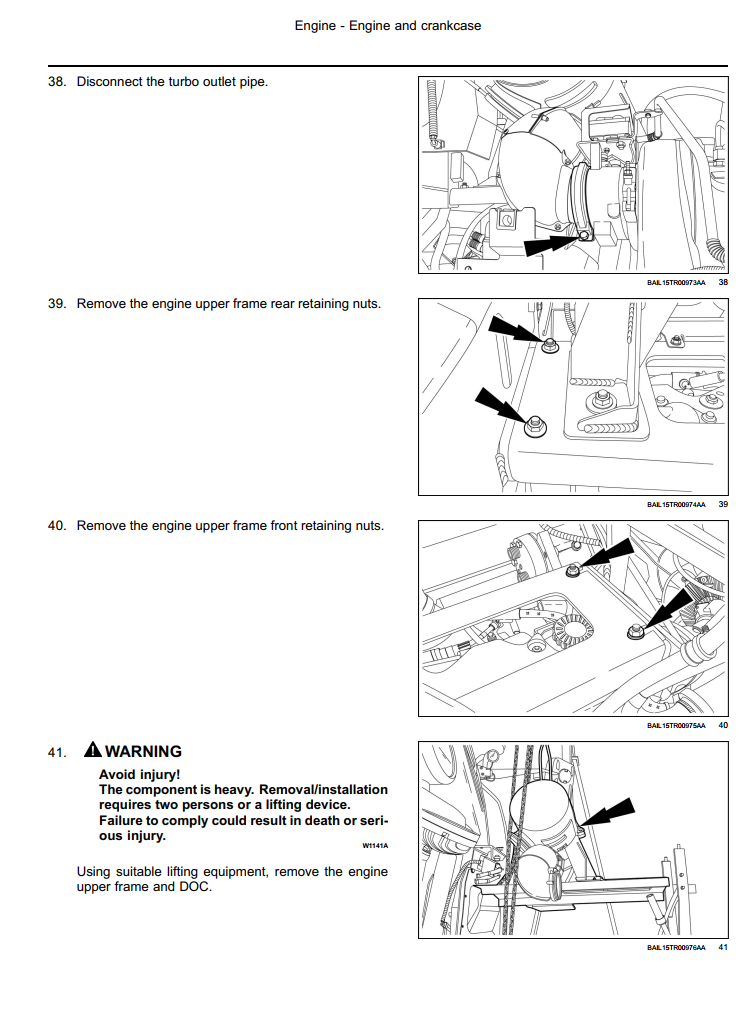 Engine - Engine and crankcase

38. Disconnect the turbo outlet pipe.

BAIL15TR00973AA 38

39. Remove the engine upper frame rear retaining nuts.

BAIL15TR00974AA 39

40. Remove the engine upper frame front retaining nuts.

BAIL15TR00975AA 40

41. WARNING

Avoid injury!
The component is heavy. Removal/installation requires two persons or a lifting device.
Failure to comply could result in death or serious injury.

W1141A

Using suitable lifting equipment, remove the engine upper frame and DOC.

BAIL15TR00976AA 41